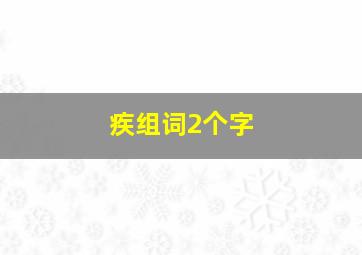 疾组词2个字